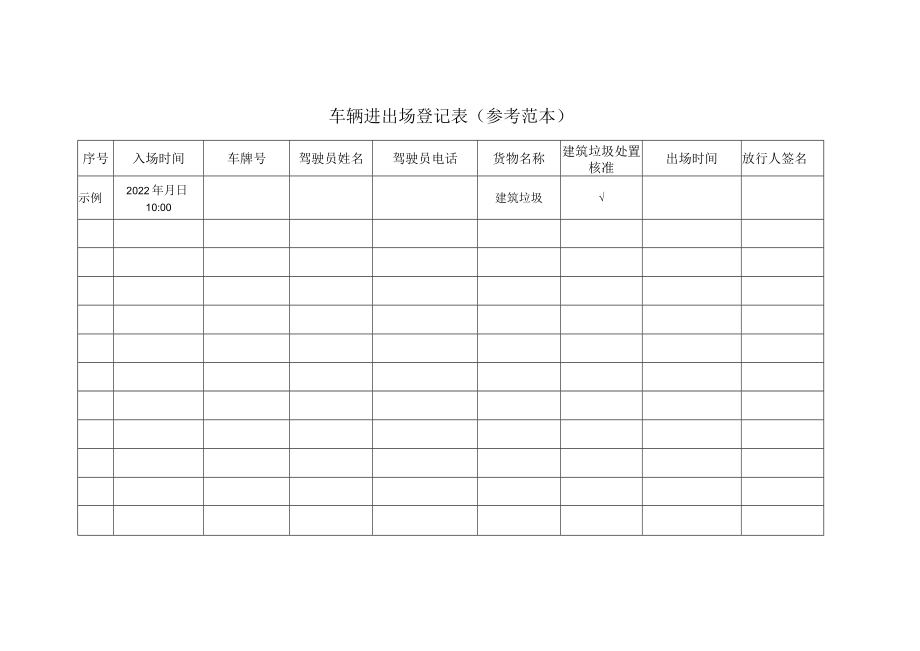 车辆进出场登记表（参考范本）

| 序号 | 入场时间 | 车牌号 | 驾驶员姓名 | 驾驶员电话 | 货物名称 | 建筑垃圾处置核准 | 出场时间 | 放行人签名 |
|---|---|---|---|---|---|---|---|---|
| 示例 | 2022年月日 10:00 | | | | 建筑垃圾 | √ | | |
| | | | | | | | | |
| | | | | | | | | |
| | | | | | | | | |
| | | | | | | | | |
| | | | | | | | | |
| | | | | | | | | |
| | | | | | | | | |
| | | | | | | | | |
| | | | | | | | | |
| | | | | | | | | |
| | | | | | | | | |